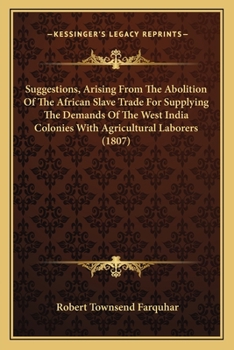 —KESSINGER'S LEGACY REPRINTS—

Suggestions, Arising From The Abolition Of The African Slave Trade For Supplying The Demands Of The West India Colonies With Agricultural Laborers (1807)

Robert Townsend Farquhar